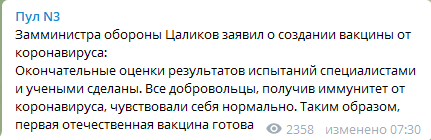 Пул N3
Замминистра обороны Цаликов заявил о создании вакцины от коронавируса:
Окончательные оценки результатов испытаний специалистами и учеными сделаны. Все добровольцы, получив иммунитет от коронавируса, чувствовали себя нормально. Таким образом, первая отечественная вакцина готова

2358 изменено 07:30